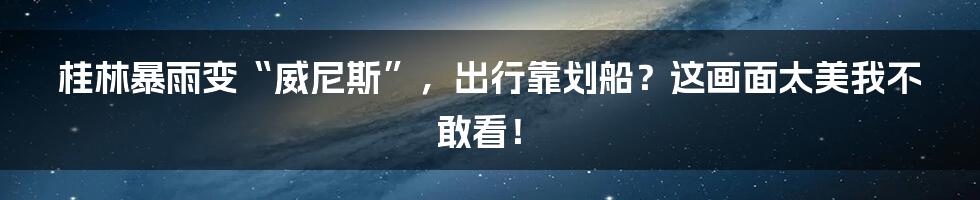 桂林暴雨变“威尼斯”，出行靠划船？这画面太美我不敢看！